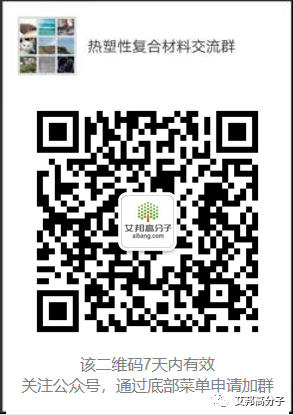 热塑性复合材料交流群

艾邦高分子
aibang.com

该二维码7天内有效
关注公众号，通过底部菜单申请加群

艾邦高分子